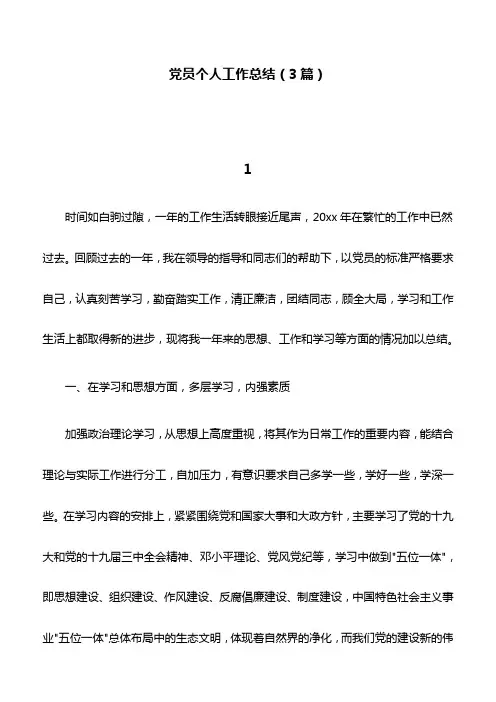 党员个人工作总结（3篇）

1

时间如白驹过隙，一年的工作生活转眼接近尾声，20xx年在繁忙的工作中已然过去。回顾过去的一年，我在领导的指导和同志们的帮助下，以党员的标准严格要求自己，认真刻苦学习，勤奋踏实工作，清正廉洁，团结同志，顾全大局，学习和工作生活上都取得新的进步，现将我一年来的思想、工作和学习等方面的情况加以总结。

一、在学习和思想方面，多层学习，内强素质

加强政治理论学习，从思想上高度重视，将其作为日常工作的重要内容，能结合理论与实际工作进行分工，自加压力，有意识要求自己多学一些，学好一些，学深一些。在学习内容的安排上，紧紧围绕党和国家大事和大政方针，主要学习了党的十九大和党的十九届三中全会精神、邓小平理论、党风党纪等，学习中做到"五位一体"，即思想建设、组织建设、作风建设、反腐倡廉建设、制度建设，中国特色社会主义事业"五位一体"总体布局中的生态文明，体现着自然界的净化，而我们党的建设新的伟